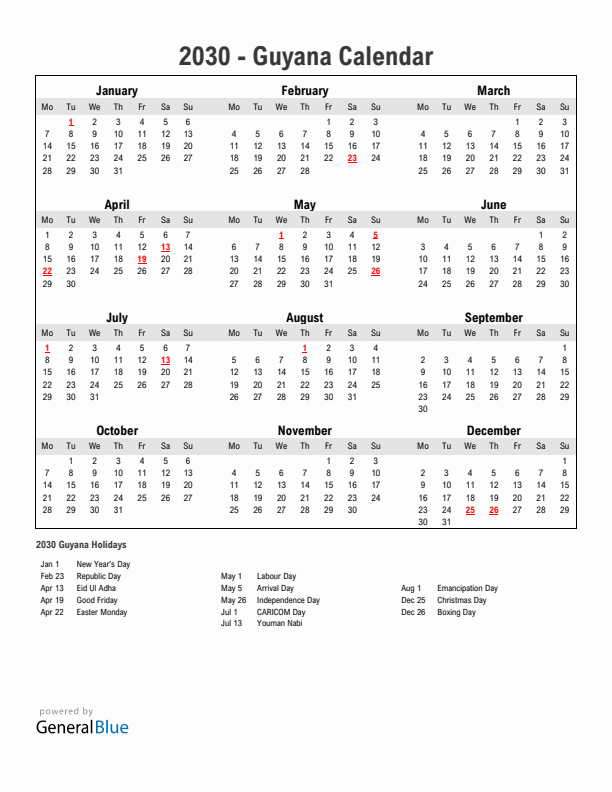 2030 - Guyana Calendar

January

| Mo | Tu | We | Th | Fr | Sa | Su |
|---|---|---|---|---|---|---|
|  | 1 | 2 | 3 | 4 | 5 | 6 |
| 7 | 8 | 9 | 10 | 11 | 12 | 13 |
| 14 | 15 | 16 | 17 | 18 | 19 | 20 |
| 21 | 22 | 23 | 24 | 25 | 26 | 27 |
| 28 | 29 | 30 | 31 |  |  |  |

February

| Mo | Tu | We | Th | Fr | Sa | Su |
|---|---|---|---|---|---|---|
|  |  |  |  | 1 | 2 | 3 |
| 4 | 5 | 6 | 7 | 8 | 9 | 10 |
| 11 | 12 | 13 | 14 | 15 | 16 | 17 |
| 18 | 19 | 20 | 21 | 22 | 23 | 24 |
| 25 | 26 | 27 | 28 |  |  |  |

March

| Mo | Tu | We | Th | Fr | Sa | Su |
|---|---|---|---|---|---|---|
|  |  |  |  | 1 | 2 | 3 |
| 4 | 5 | 6 | 7 | 8 | 9 | 10 |
| 11 | 12 | 13 | 14 | 15 | 16 | 17 |
| 18 | 19 | 20 | 21 | 22 | 23 | 24 |
| 25 | 26 | 27 | 28 | 29 | 30 | 31 |

April

| Mo | Tu | We | Th | Fr | Sa | Su |
|---|---|---|---|---|---|---|
| 1 | 2 | 3 | 4 | 5 | 6 | 7 |
| 8 | 9 | 10 | 11 | 12 | 13 | 14 |
| 15 | 16 | 17 | 18 | 19 | 20 | 21 |
| 22 | 23 | 24 | 25 | 26 | 27 | 28 |
| 29 | 30 |  |  |  |  |  |

May

| Mo | Tu | We | Th | Fr | Sa | Su |
|---|---|---|---|---|---|---|
|  |  | 1 | 2 | 3 | 4 | 5 |
| 6 | 7 | 8 | 9 | 10 | 11 | 12 |
| 13 | 14 | 15 | 16 | 17 | 18 | 19 |
| 20 | 21 | 22 | 23 | 24 | 25 | 26 |
| 27 | 28 | 29 | 30 | 31 |  |  |

June

| Mo | Tu | We | Th | Fr | Sa | Su |
|---|---|---|---|---|---|---|
|  |  |  |  |  | 1 | 2 |
| 3 | 4 | 5 | 6 | 7 | 8 | 9 |
| 10 | 11 | 12 | 13 | 14 | 15 | 16 |
| 17 | 18 | 19 | 20 | 21 | 22 | 23 |
| 24 | 25 | 26 | 27 | 28 | 29 | 30 |

July

| Mo | Tu | We | Th | Fr | Sa | Su |
|---|---|---|---|---|---|---|
| 1 | 2 | 3 | 4 | 5 | 6 | 7 |
| 8 | 9 | 10 | 11 | 12 | 13 | 14 |
| 15 | 16 | 17 | 18 | 19 | 20 | 21 |
| 22 | 23 | 24 | 25 | 26 | 27 | 28 |
| 29 | 30 | 31 |  |  |  |  |

August

| Mo | Tu | We | Th | Fr | Sa | Su |
|---|---|---|---|---|---|---|
|  |  |  | 1 | 2 | 3 | 4 |
| 5 | 6 | 7 | 8 | 9 | 10 | 11 |
| 12 | 13 | 14 | 15 | 16 | 17 | 18 |
| 19 | 20 | 21 | 22 | 23 | 24 | 25 |
| 26 | 27 | 28 | 29 | 30 | 31 |  |

September

| Mo | Tu | We | Th | Fr | Sa | Su |
|---|---|---|---|---|---|---|
|  |  |  |  |  |  | 1 |
| 2 | 3 | 4 | 5 | 6 | 7 | 8 |
| 9 | 10 | 11 | 12 | 13 | 14 | 15 |
| 16 | 17 | 18 | 19 | 20 | 21 | 22 |
| 23 | 24 | 25 | 26 | 27 | 28 | 29 |
| 30 |  |  |  |  |  |  |

October

| Mo | Tu | We | Th | Fr | Sa | Su |
|---|---|---|---|---|---|---|
|  | 1 | 2 | 3 | 4 | 5 | 6 |
| 7 | 8 | 9 | 10 | 11 | 12 | 13 |
| 14 | 15 | 16 | 17 | 18 | 19 | 20 |
| 21 | 22 | 23 | 24 | 25 | 26 | 27 |
| 28 | 29 | 30 | 31 |  |  |  |

November

| Mo | Tu | We | Th | Fr | Sa | Su |
|---|---|---|---|---|---|---|
|  |  |  |  | 1 | 2 | 3 |
| 4 | 5 | 6 | 7 | 8 | 9 | 10 |
| 11 | 12 | 13 | 14 | 15 | 16 | 17 |
| 18 | 19 | 20 | 21 | 22 | 23 | 24 |
| 25 | 26 | 27 | 28 | 29 | 30 |  |

December

| Mo | Tu | We | Th | Fr | Sa | Su |
|---|---|---|---|---|---|---|
|  |  |  |  |  |  | 1 |
| 2 | 3 | 4 | 5 | 6 | 7 | 8 |
| 9 | 10 | 11 | 12 | 13 | 14 | 15 |
| 16 | 17 | 18 | 19 | 20 | 21 | 22 |
| 23 | 24 | 25 | 26 | 27 | 28 | 29 |
| 30 | 31 |  |  |  |  |  |

2030 Guyana Holidays

Jan 1 New Year's Day
Feb 23 Republic Day
Apr 13 Eid Ul Adha
Apr 19 Good Friday
Apr 22 Easter Monday

May 1 Labour Day
May 5 Arrival Day
May 26 Independence Day
Jul 1 CARICOM Day
Jul 13 Youman Nabi

Aug 1 Emancipation Day
Dec 25 Christmas Day
Dec 26 Boxing Day

powered by
GeneralBlue